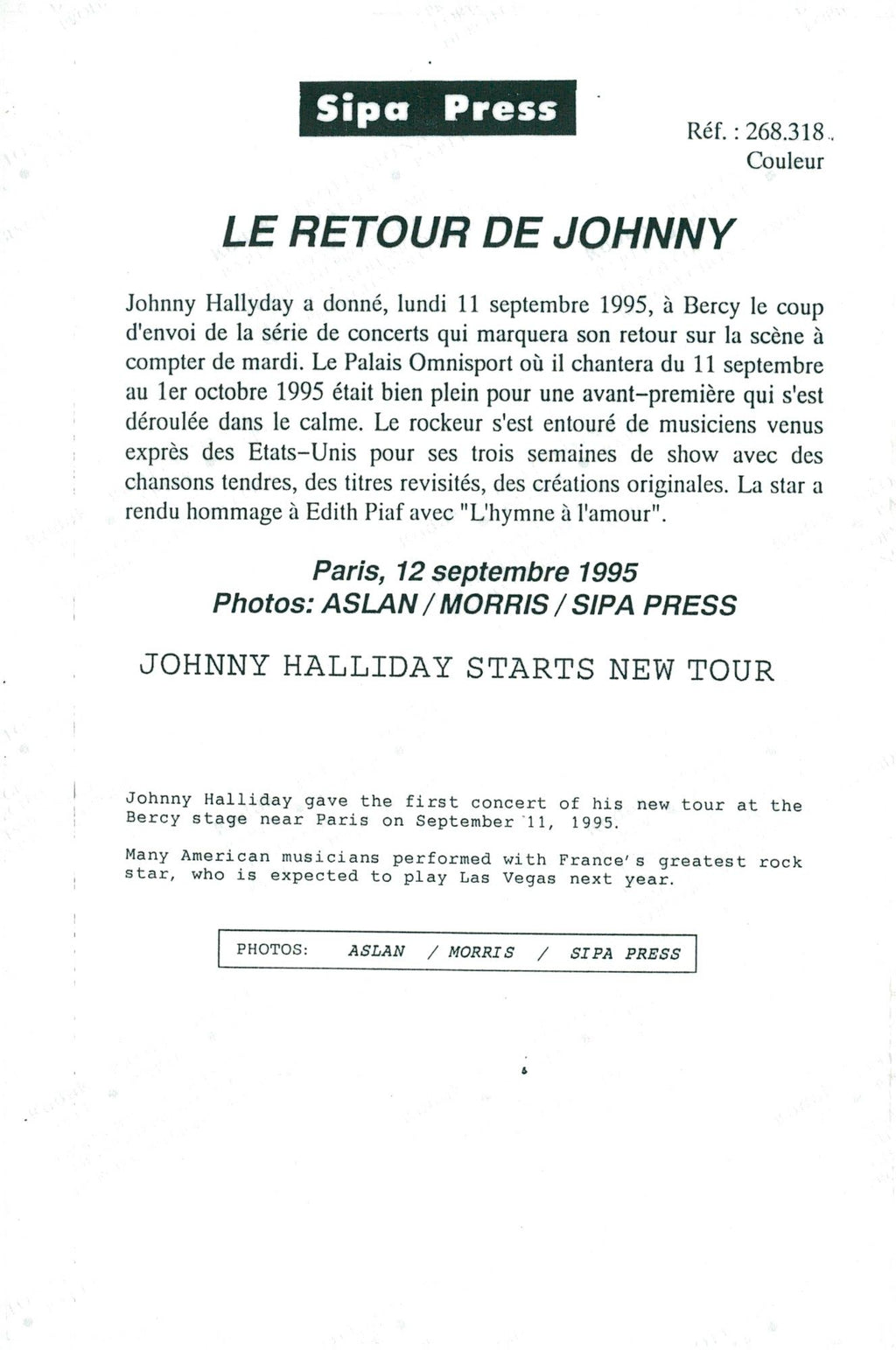 Sipa Press

Réf. : 268.318
Couleur

LE RETOUR DE JOHNNY

Johnny Hallyday a donné, lundi 11 septembre 1995, à Bercy le coup d'envoi de la série de concerts qui marquera son retour sur la scène à compter de mardi. Le Palais Omnisport où il chantera du 11 septembre au 1er octobre 1995 était bien plein pour une avant–première qui s'est déroulée dans le calme. Le rockeur s'est entouré de musiciens venus exprès des Etats–Unis pour ses trois semaines de show avec des chansons tendres, des titres revisités, des créations originales. La star a rendu hommage à Edith Piaf avec "L'hymne à l'amour".

Paris, 12 septembre 1995
Photos: ASLAN / MORRIS / SIPA PRESS

JOHNNY HALLIDAY STARTS NEW TOUR

Johnny Halliday gave the first concert of his new tour at the Bercy stage near Paris on September 11, 1995.

Many American musicians performed with France's greatest rock star, who is expected to play Las Vegas next year.

PHOTOS: ASLAN / MORRIS / SIPA PRESS